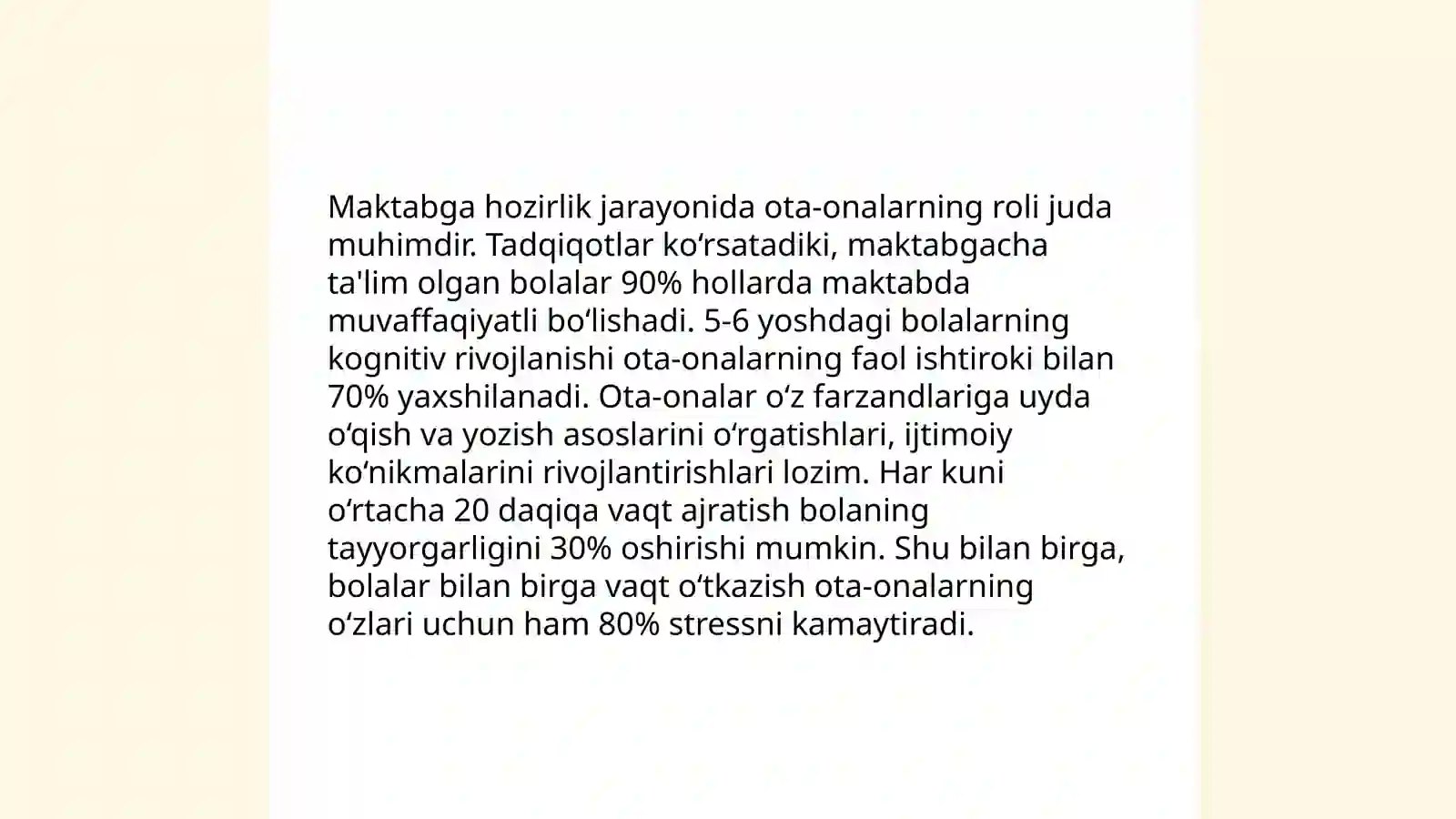 Maktabga hozirlik jarayonida ota-onalarning roli juda muhimdir. Tadqiqotlar koʻrsatadiki, maktabgacha ta'lim olgan bolalar 90% hollarda maktabda muvaffaqiyatli boʻlishadi. 5-6 yoshdagi bolalarning kognitiv rivojlanishi ota-onalarning faol ishtiroki bilan 70% yaxshilanadi. Ota-onalar oʻz farzandlariga uyda oʻqish va yozish asoslarini oʻrgatishlari, ijtimoiy koʻnikmalarini rivojlantirishlari lozim. Har kuni oʻrtacha 20 daqiqa vaqt ajratish bolaning tayyorgarligini 30% oshirishi mumkin. Shu bilan birga, bolalar bilan birga vaqt oʻtkazish ota-onalarning oʻzlari uchun ham 80% stressni kamaytiradi.